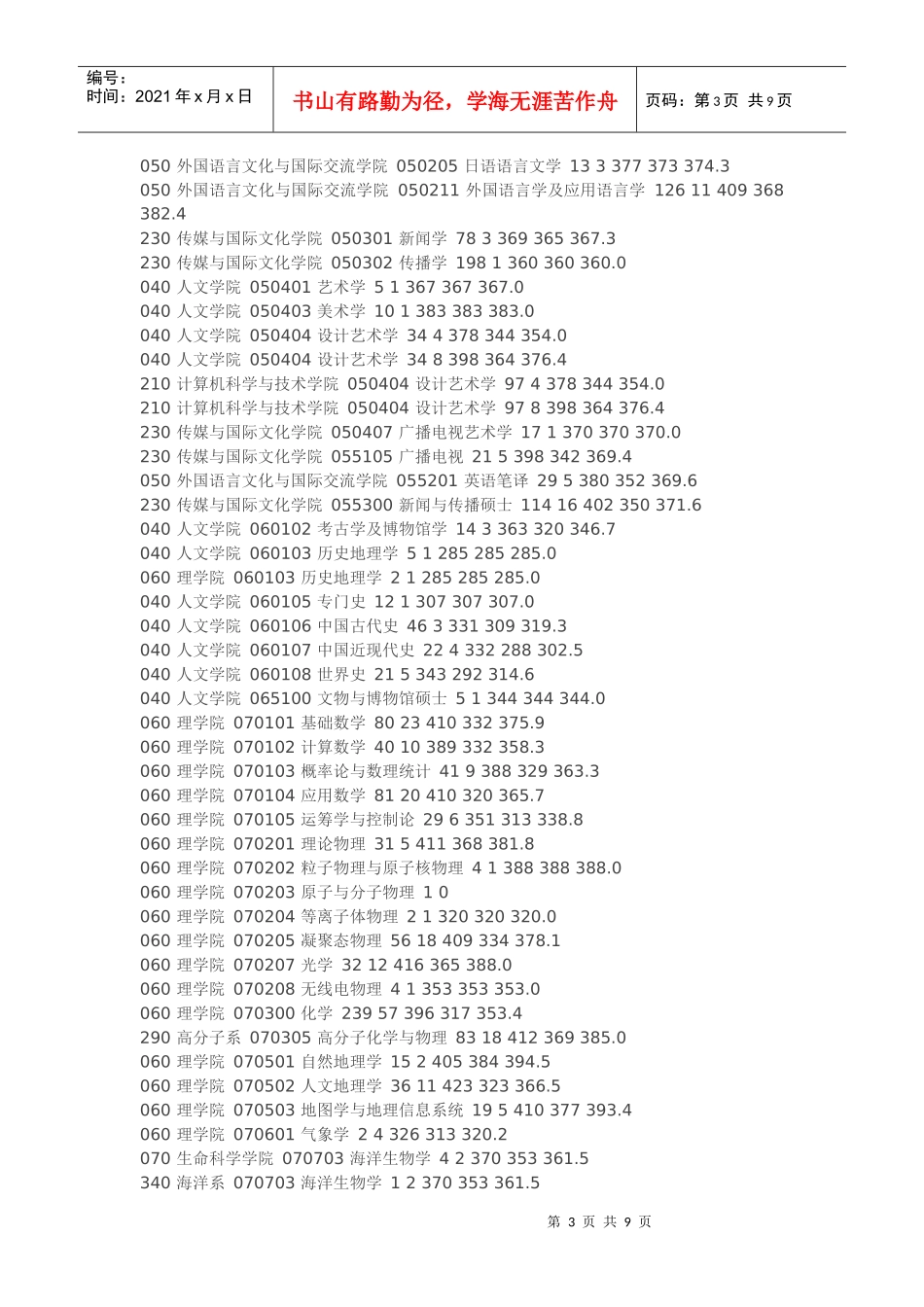 编号：
时间：2021 年 x 月 x 日

书山有路勤为径，学海无涯苦作舟

页码：第 3 页 共 9 页

050 外国语言文化与国际交流学院 050205 日语语言文学 13 3 377 373 374.3
050 外国语言文化与国际交流学院 050211 外国语言学及应用语言学 126 11 409 368 382.4
230 传媒与国际文化学院 050301 新闻学 78 3 369 365 367.3
230 传媒与国际文化学院 050302 传播学 198 1 360 360 360.0
040 人文学院 050401 艺术学 5 1 367 367 367.0
040 人文学院 050403 美术学 10 1 383 383 383.0
040 人文学院 050404 设计艺术学 34 4 378 344 354.0
040 人文学院 050404 设计艺术学 34 8 398 364 376.4
210 计算机科学与技术学院 050404 设计艺术学 97 4 378 344 354.0
210 计算机科学与技术学院 050404 设计艺术学 97 8 398 364 376.4
230 传媒与国际文化学院 050407 广播电视艺术学 17 1 370 370 370.0
230 传媒与国际文化学院 055105 广播电视 21 5 398 342 369.4
050 外国语言文化与国际交流学院 055201 英语笔译 29 5 380 352 369.6
230 传媒与国际文化学院 055300 新闻与传播硕士 114 16 402 350 371.6
040 人文学院 060102 考古学及博物馆学 14 3 363 320 346.7
040 人文学院 060103 历史地理学 5 1 285 285 285.0
060 理学院 060103 历史地理学 2 1 285 285 285.0
040 人文学院 060105 专门史 12 1 307 307 307.0
040 人文学院 060106 中国古代史 46 3 331 309 319.3
040 人文学院 060107 中国近现代史 22 4 332 288 302.5
040 人文学院 060108 世界史 21 5 343 292 314.6
040 人文学院 065100 文物与博物馆硕士 5 1 344 344 344.0
060 理学院 070101 基础数学 80 23 410 332 375.9
060 理学院 070102 计算数学 40 10 389 332 358.3
060 理学院 070103 概率论与数理统计 41 9 388 329 363.3
060 理学院 070104 应用数学 81 20 410 320 365.7
060 理学院 070105 运筹学与控制论 29 6 351 313 338.8
060 理学院 070201 理论物理 31 5 411 368 381.8
060 理学院 070202 粒子物理与原子核物理 4 1 388 388 388.0
060 理学院 070203 原子与分子物理 1 0
060 理学院 070204 等离子体物理 2 1 320 320 320.0
060 理学院 070205 凝聚态物理 56 18 409 334 378.1
060 理学院 070207 光学 32 12 416 365 388.0
060 理学院 070208 无线电物理 4 1 353 353 353.0
060 理学院 070300 化学 239 57 396 317 353.4
290 高分子系 070305 高分子化学与物理 83 18 412 369 385.0
060 理学院 070501 自然地理学 15 2 405 384 394.5
060 理学院 070502 人文地理学 36 11 423 323 366.5
060 理学院 070503 地图学与地理信息系统 19 5 410 377 393.4
060 理学院 070601 气象学 2 4 326 313 320.2
070 生命科学学院 070703 海洋生物学 4 2 370 353 361.5
340 海洋系 070703 海洋生物学 1 2 370 353 361.5

第 3 页 共 9 页